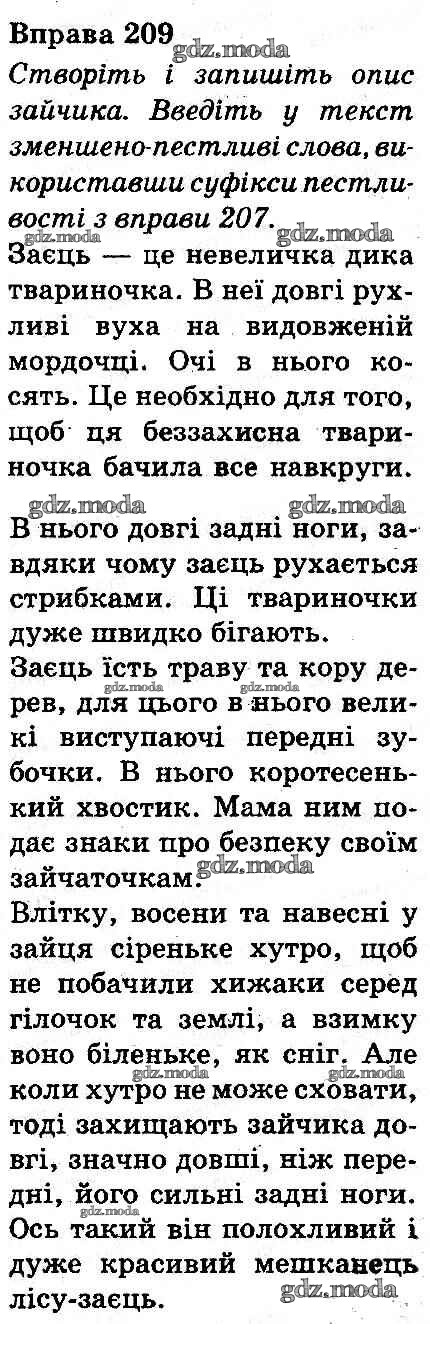 Вправа 209
gdz.moda
Створіть і запишіть опис зайчика. Введіть у текст зменшено-пестливі слова, використавши суфікси пестливості з вправи 207.
gdz.moda gdz.moda
Заєць — це невеличка дика твариночка. В неї довгі рухливі вуха на видовженій мордочці. Очі в нього косять. Це необхідно для того, щоб ця беззахисна твариночка бачила все навкруги.
gdz.moda gdz.moda
В нього довгі задні ноги, завдяки чому заєць рухається стрибками. Ці твариночки дуже швидко бігають.
Заєць їсть траву та кору дерев, для цього в нього великі виступаючі передні зубочки. В нього коротесенький хвостик. Мама ним подає знаки про безпеку своїм зайчаточкам.
gdz.moda gdz.moda gdz.moda
Влітку, восени та навесні у зайця сіреньке хутро, щоб не побачили хижаки серед гілочок та землі, а взимку воно біленьке, як сніг. Але коли хутро не може сховати, тоді захищають зайчика довгі, значно довші, ніж передні, його сильні задні ноги. Ось такий він полохливий і дуже красивий мешканець лісу-заєць.
gdz.moda